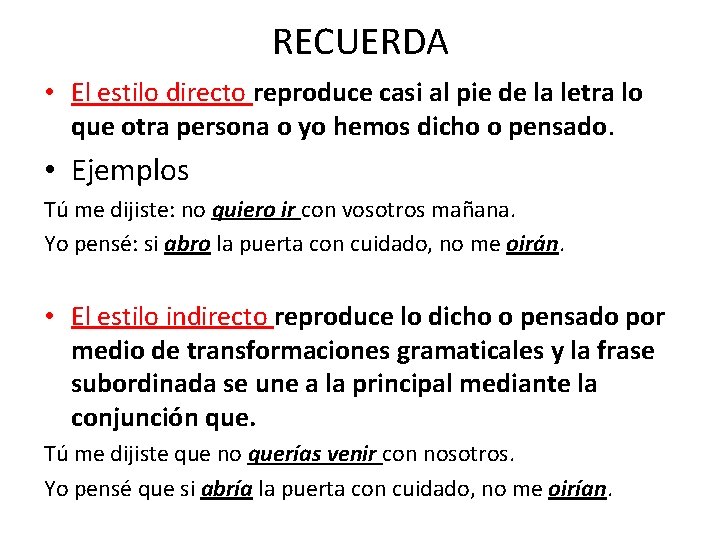 RECUERDA

• El estilo directo reproduce casi al pie de la letra lo que otra persona o yo hemos dicho o pensado.

• Ejemplos

Tú me dijiste: no quiero ir con vosotros mañana.

Yo pensé: si abro la puerta con cuidado, no me oirán.

• El estilo indirecto reproduce lo dicho o pensado por medio de transformaciones gramaticales y la frase subordinada se une a la principal mediante la conjunción que.

Tú me dijiste que no querías venir con nosotros.

Yo pensé que si abría la puerta con cuidado, no me oirían.